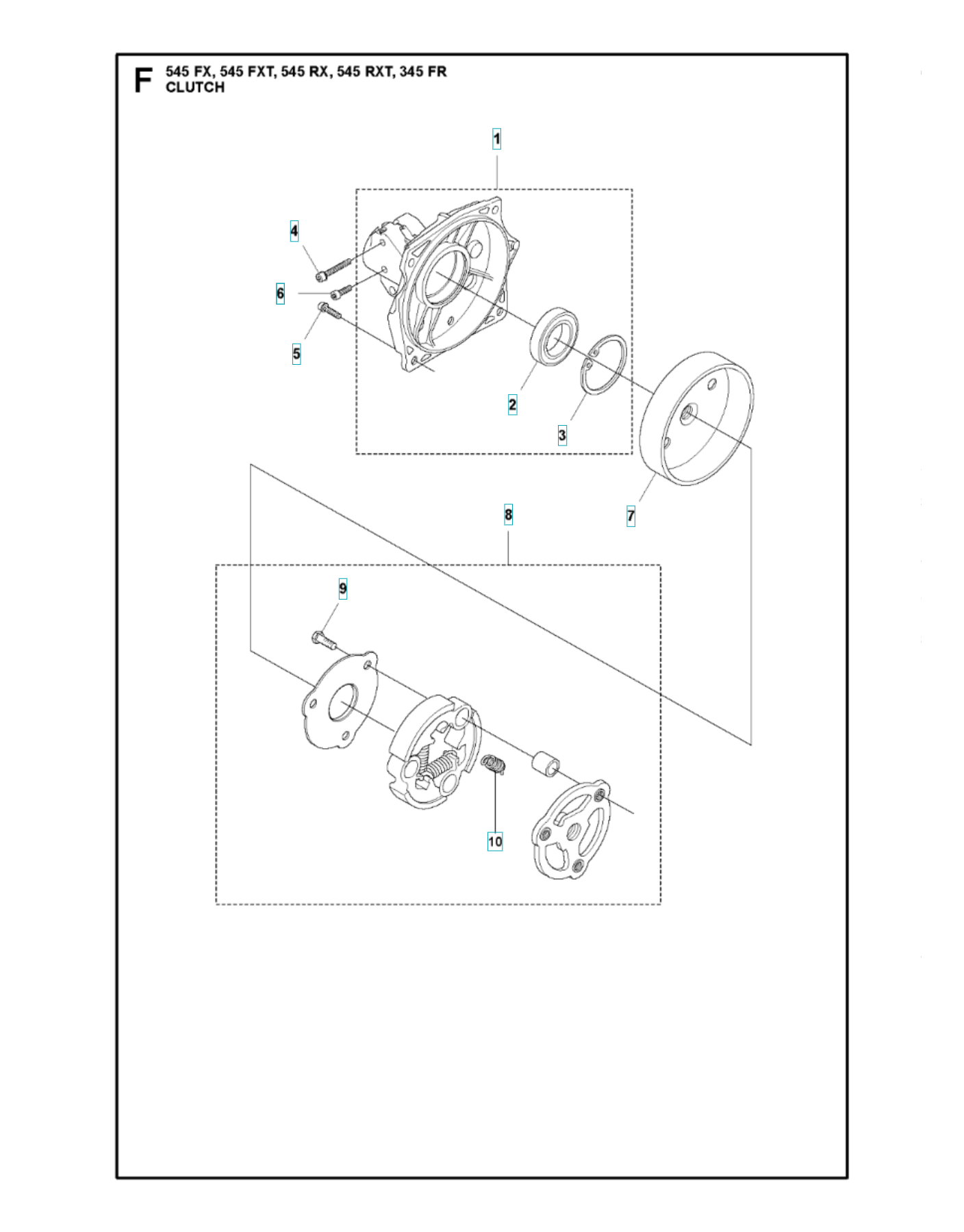 F 545 FX, 545 FXT, 545 RX, 545 RXT, 345 FR
CLUTCH

1
4
6
5
2
3
7
8
9
10